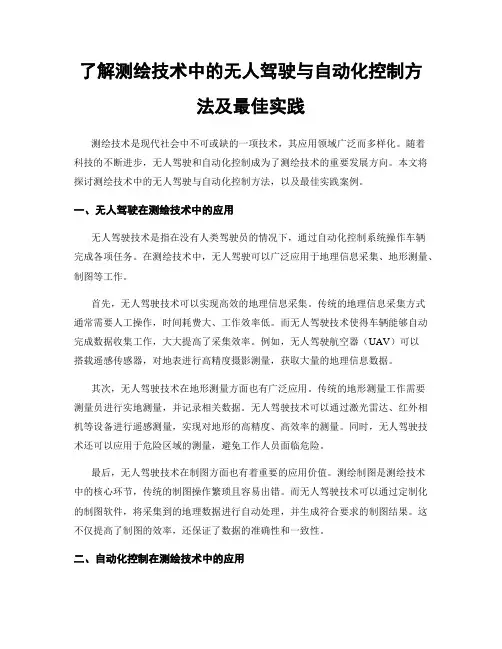 了解测绘技术中的无人驾驶与自动化控制方法及最佳实践

测绘技术是现代社会中不可或缺的一项技术，其应用领域广泛而多样化。随着科技的不断进步，无人驾驶和自动化控制成为了测绘技术的重要发展方向。本文将探讨测绘技术中的无人驾驶与自动化控制方法，以及最佳实践案例。

一、无人驾驶在测绘技术中的应用

无人驾驶技术是指在没有人类驾驶员的情况下，通过自动化控制系统操作车辆完成各项任务。在测绘技术中，无人驾驶可以广泛应用于地理信息采集、地形测量、制图等工作。

首先，无人驾驶技术可以实现高效的地理信息采集。传统的地理信息采集方式通常需要人工操作，时间耗费大、工作效率低。而无人驾驶技术使得车辆能够自动完成数据收集工作，大大提高了采集效率。例如，无人驾驶航空器（UAV）可以搭载遥感传感器，对地表进行高精度摄影测量，获取大量的地理信息数据。

其次，无人驾驶技术在地形测量方面也有广泛应用。传统的地形测量工作需要测量员进行实地测量，并记录相关数据。无人驾驶技术可以通过激光雷达、红外相机等设备进行遥感测量，实现对地形的高精度、高效率的测量。同时，无人驾驶技术还可以应用于危险区域的测量，避免工作人员面临危险。

最后，无人驾驶技术在制图方面也有着重要的应用价值。测绘制图是测绘技术中的核心环节，传统的制图操作繁琐且容易出错。而无人驾驶技术可以通过定制化的制图软件，将采集到的地理数据进行自动处理，并生成符合要求的制图结果。这不仅提高了制图的效率，还保证了数据的准确性和一致性。

二、自动化控制在测绘技术中的应用